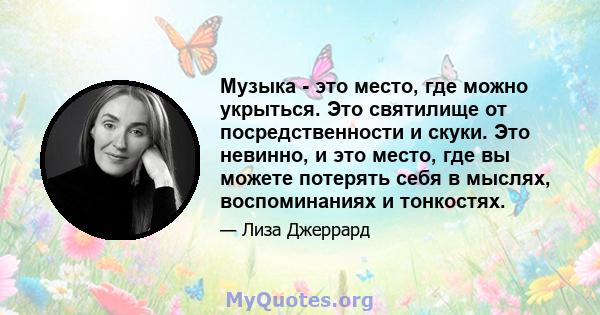 Музыка - это место, где можно укрыться. Это святилище от посредственности и скуки. Это невинно, и это место, где вы можете потерять себя в мыслях, воспоминаниях и тонкостях.

— Лиза Джеррард

MyQuotes.org